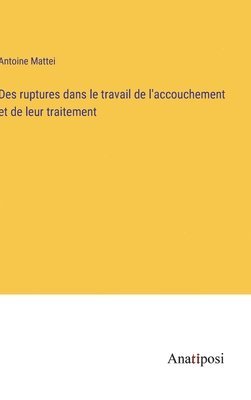 Antoine Mattei

Des ruptures dans le travail de l'accouchement et de leur traitement

Anatiposi